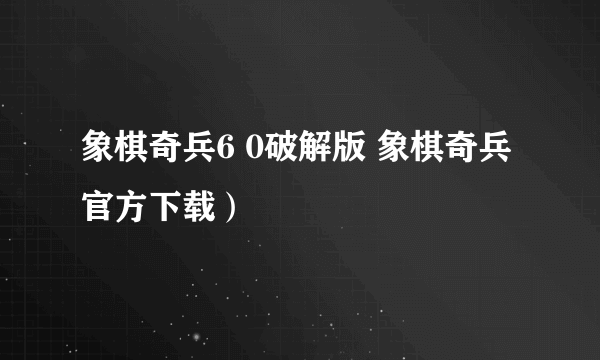 象棋奇兵6 0破解版 象棋奇兵官方下载）